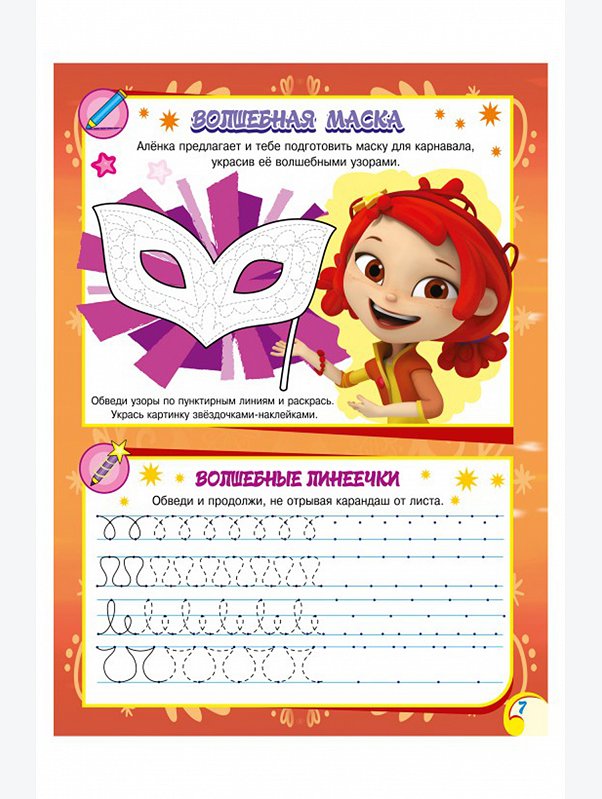 ВОЛШЕБНАЯ МАСКА

Алёнка предлагает и тебе подготовить маску для карнавала, украсив её волшебными узорами.

Обведи узоры по пунктирным линиям и раскрась. Укрась картинку звёздочками-наклейками.

ВОЛШЕБНЫЕ ЛИНЕЕЧКИ

Обведи и продолжи, не отрывая карандаш от листа.

7